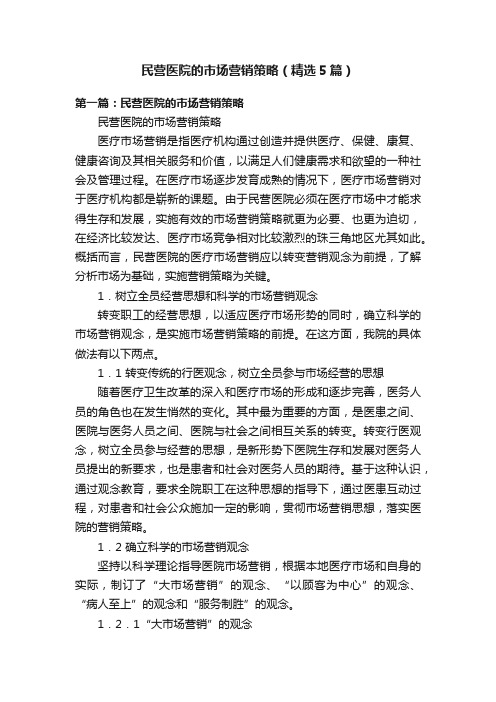 民营医院的市场营销策略（精选5篇）

第一篇：民营医院的市场营销策略

民营医院的市场营销策略

医疗市场营销是指医疗机构通过创造并提供医疗、保健、康复、健康咨询及其相关服务和价值，以满足人们健康需求和欲望的一种社会及管理过程。在医疗市场逐步发育成熟的情况下，医疗市场营销对于医疗机构都是崭新的课题。由于民营医院必须在医疗市场中才能求得生存和发展，实施有效的市场营销策略就更为必要、也更为迫切，在经济比较发达、医疗市场竞争相对比较激烈的珠三角地区尤其如此。概括而言，民营医院的医疗市场营销应以转变营销观念为前提，了解分析市场为基础，实施营销策略为关键。

1．树立全员经营思想和科学的市场营销观念

转变职工的经营思想，以适应医疗市场形势的同时，确立科学的市场营销观念，是实施市场营销策略的前提。在这方面，我院的具体做法有以下两点。

1．1 转变传统的行医观念，树立全员参与市场经营的思想

随着医疗卫生改革的深入和医疗市场的形成和逐步完善，医务人员的角色也在发生悄然的变化。其中最为重要的方面，是医患之间、医院与医务人员之间、医院与社会之间相互关系的转变。转变行医观念，树立全员参与经营的思想，是新形势下医院生存和发展对医务人员提出的新要求，也是患者和社会对医务人员的期待。基于这种认识，通过观念教育，要求全院职工在这种思想的指导下，通过医患互动过程，对患者和社会公众施加一定的影响，贯彻市场营销思想，落实医院的营销策略。

1．2 确立科学的市场营销观念

坚持以科学理论指导医院市场营销，根据本地医疗市场和自身的实际，制订了“大市场营销”的观念、“以顾客为中心”的观念、“病人至上”的观念和“服务制胜”的观念。

1．2．1“大市场营销”的观念